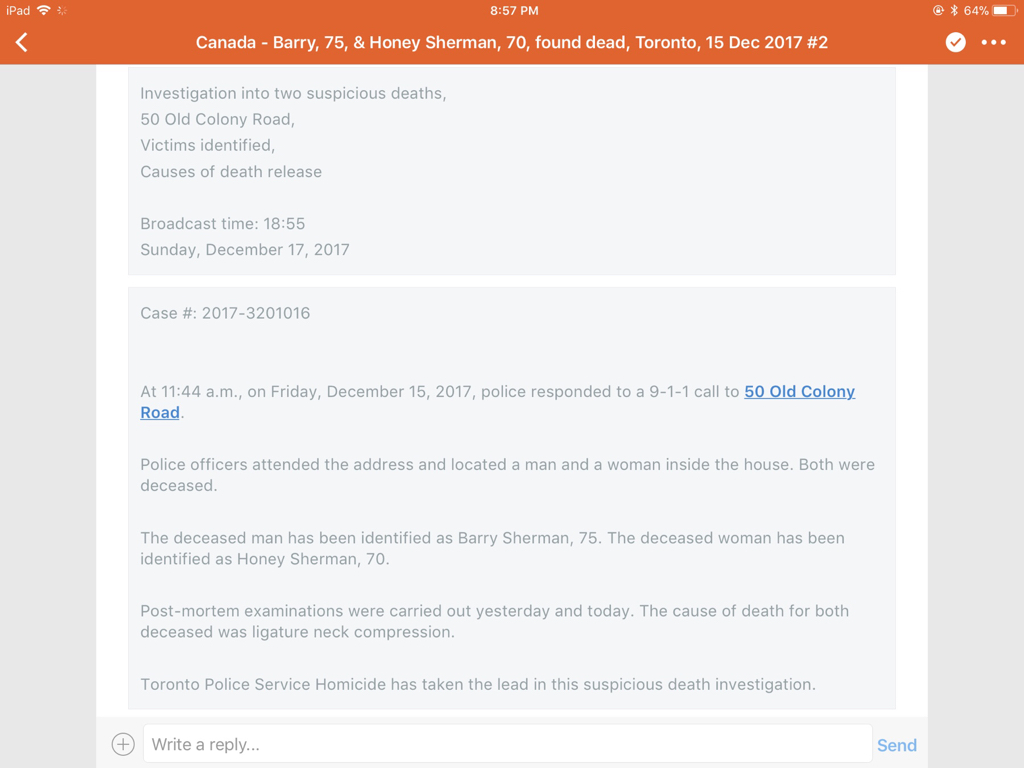 iPad 8:57 PM 64%

Canada - Barry, 75, & Honey Sherman, 70, found dead, Toronto, 15 Dec 2017 #2

Investigation into two suspicious deaths,
50 Old Colony Road,
Victims identified,
Causes of death release

Broadcast time: 18:55
Sunday, December 17, 2017

Case #: 2017-3201016

At 11:44 a.m., on Friday, December 15, 2017, police responded to a 9-1-1 call to 50 Old Colony Road.

Police officers attended the address and located a man and a woman inside the house. Both were deceased.

The deceased man has been identified as Barry Sherman, 75. The deceased woman has been identified as Honey Sherman, 70.

Post-mortem examinations were carried out yesterday and today. The cause of death for both deceased was ligature neck compression.

Toronto Police Service Homicide has taken the lead in this suspicious death investigation.

Write a reply...

Send